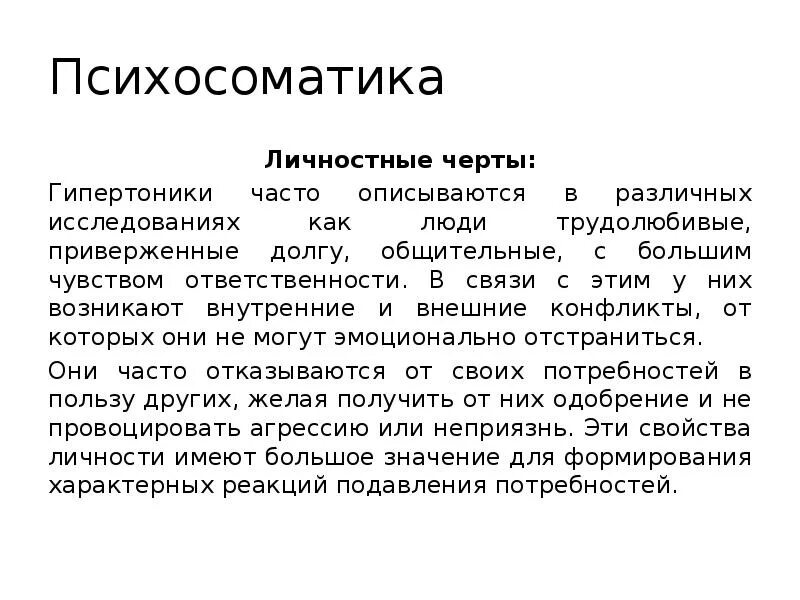 Психосоматика

Личностные черты:

Гипертоники часто описываются в различных исследованиях как люди трудолюбивые, приверженные долгу, общительные, с большим чувством ответственности. В связи с этим у них возникают внутренние и внешние конфликты, от которых они не могут эмоционально отстраниться.

Они часто отказываются от своих потребностей в пользу других, желая получить от них одобрение и не провоцировать агрессию или неприязнь. Эти свойства личности имеют большое значение для формирования характерных реакций подавления потребностей.